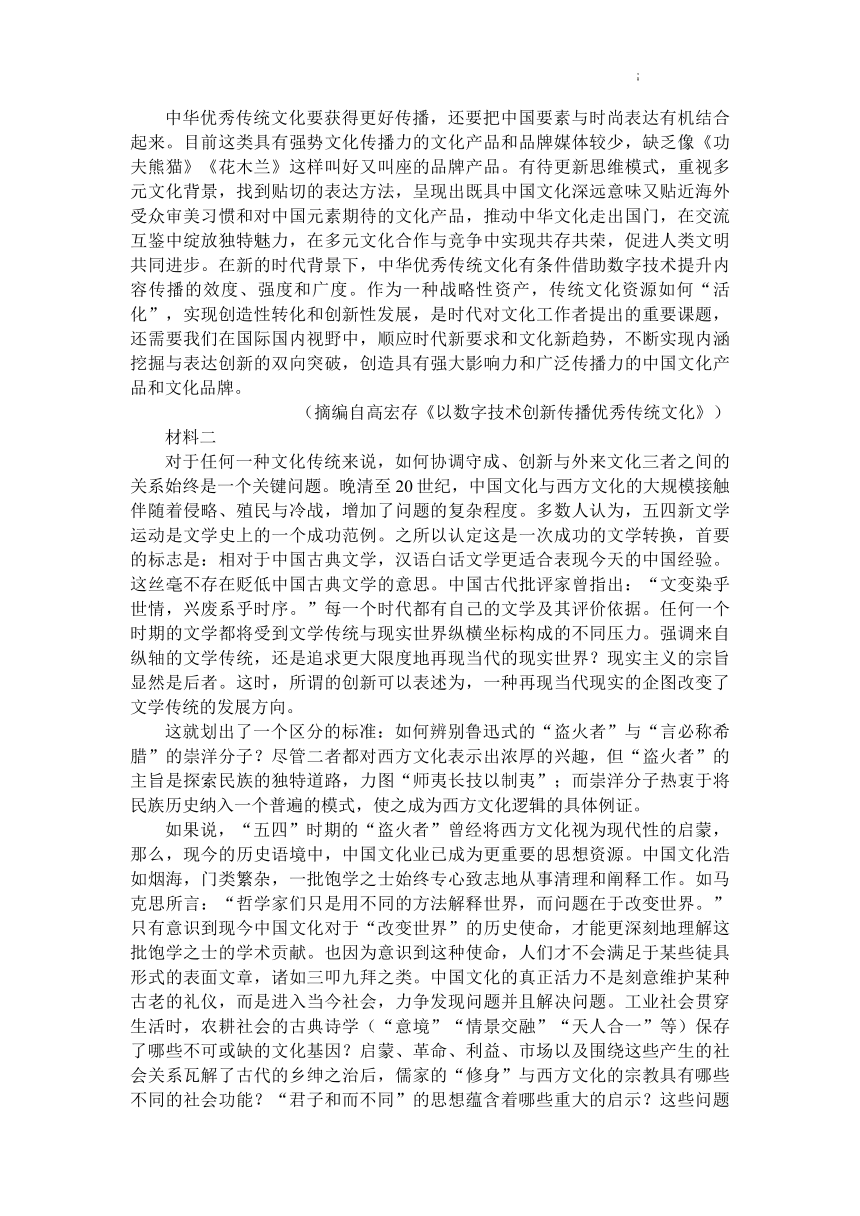 中华优秀传统文化要获得更好传播，还要把中国要素与时尚表达有机结合起来。目前这类具有强势文化传播力的文化产品和品牌媒体较少，缺乏像《功夫熊猫》《花木兰》这样叫好又叫座的品牌产品。有待更新思维模式，重视多元文化背景，找到贴切的表达方法，呈现出既具中国文化深远意味又贴近海外受众审美习惯和对中国元素期待的文化产品，推动中华文化走出国门，在交流互鉴中绽放独特魅力，在多元文化合作与竞争中实现共存共荣，促进人类文明共同进步。在新的时代背景下，中华优秀传统文化有条件借助数字技术提升内容传播的效度、强度和广度。作为一种战略性资产，传统文化资源如何“活化”，实现创造性转化和创新性发展，是时代对文化工作者提出的重要课题，还需要我们在国际国内视野中，顺应时代新要求和文化新趋势，不断实现内涵挖掘与表达创新的双向突破，创造具有强大影响力和广泛传播力的中国文化产品和文化品牌。

（摘编自高宏存《以数字技术创新传播优秀传统文化》）

材料二

对于任何一种文化传统来说，如何协调守成、创新与外来文化三者之间的关系始终是一个关键问题。晚清至20世纪，中国文化与西方文化的大规模接触伴随着侵略、殖民与冷战，增加了问题的复杂程度。多数人认为，五四新文学运动是文学史上的一个成功范例。之所以认定这是一次成功的文学转换，首要的标志是：相对于中国古典文学，汉语白话文学更适合表现今天的中国经验。这丝毫不存在贬低中国古典文学的意思。中国古代批评家曾指出：“文变染乎世情，兴废系乎时序。”每一个时代都有自己的文学及其评价依据。任何一个时期的文学都将受到文学传统与现实世界纵横坐标构成的不同压力。强调来自纵轴的文学传统，还是追求更大限度地再现当代的现实世界？现实主义的宗旨显然是后者。这时，所谓的创新可以表述为，一种再现当代现实的企图改变了文学传统的发展方向。

这就划出了一个区分的标准：如何辨别鲁迅式的“盗火者”与“言必称希腊”的崇洋分子？尽管二者都对西方文化表示出浓厚的兴趣，但“盗火者”的主旨是探索民族的独特道路，力图“师夷长技以制夷”；而崇洋分子热衷于将民族历史纳入一个普遍的模式，使之成为西方文化逻辑的具体例证。

如果说，“五四”时期的“盗火者”曾经将西方文化视为现代性的启蒙，那么，现今的历史语境中，中国文化业已成为更重要的思想资源。中国文化浩如烟海，门类繁杂，一批饱学之士始终专心致志地从事清理和阐释工作。如马克思所言：“哲学家们只是用不同的方法解释世界，而问题在于改变世界。”只有意识到现今中国文化对于“改变世界”的历史使命，才能更深刻地理解这批饱学之士的学术贡献。也因为意识到这种使命，人们才不会满足于某些徒具形式的表面文章，诸如三叩九拜之类。中国文化的真正活力不是刻意维护某种古老的礼仪，而是进入当今社会，力争发现问题并且解决问题。工业社会贯穿生活时，农耕社会的古典诗学（“意境”“情景交融”“天人合一”等）保存了哪些不可或缺的文化基因？启蒙、革命、利益、市场以及围绕这些产生的社会关系瓦解了古代的乡绅之治后，儒家的“修身”与西方文化的宗教具有哪些不同的社会功能？“君子和而不同”的思想蕴含着哪些重大的启示？这些问题